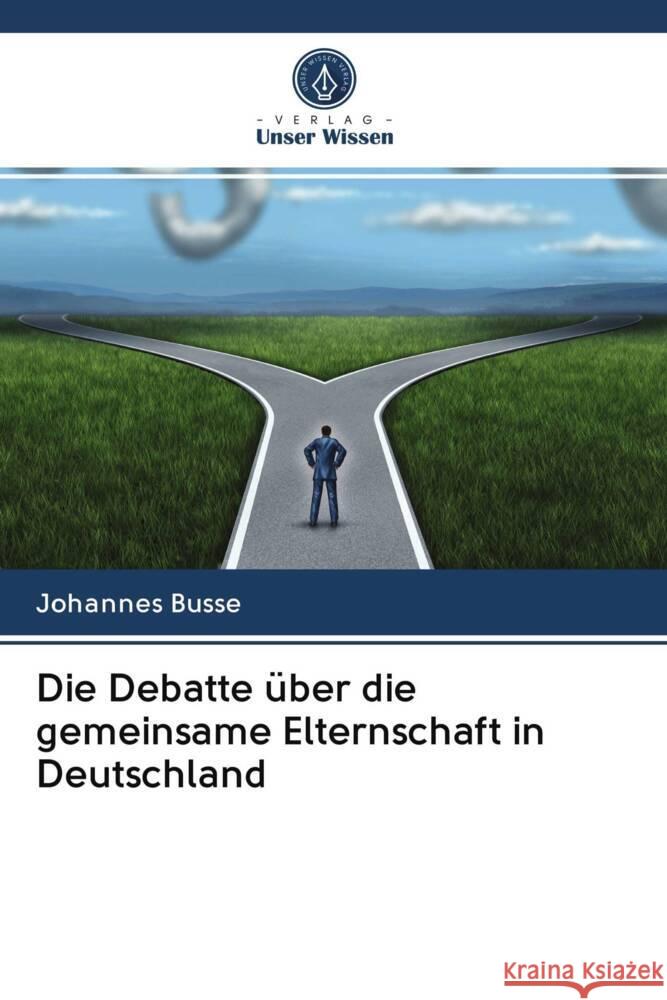 UNSER WISSEN VERLAG

- VERLAG -
Unser Wissen

Johannes Busse

Die Debatte über die gemeinsame Elternschaft in Deutschland